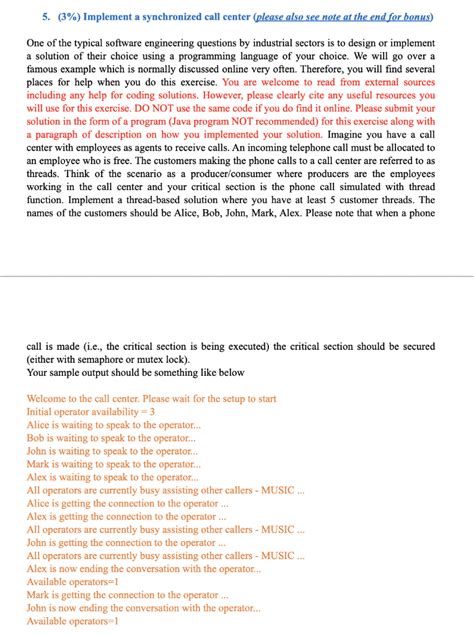 5. (3%) Implement a synchronized call center (please also see note at the end for bonus)

One of the typical software engineering questions by industrial sectors is to design or implement a solution of their choice using a programming language of your choice. We will go over a famous example which is normally discussed online very often. Therefore, you will find several places for help when you do this exercise. You are welcome to read from external sources including any help for coding solutions. However, please clearly cite any useful resources you will use for this exercise. DO NOT use the same code if you do find it online. Please submit your solution in the form of a program (Java program NOT recommended) for this exercise along with a paragraph of description on how you implemented your solution. Imagine you have a call center with employees as agents to receive calls. An incoming telephone call must be allocated to an employee who is free. The customers making the phone calls to a call center are referred to as threads. Think of the scenario as a producer/consumer where producers are the employees working in the call center and your critical section is the phone call simulated with thread function. Implement a thread-based solution where you have at least 5 customer threads. The names of the customers should be Alice, Bob, John, Mark, Alex. Please note that when a phone

call is made (i.e., the critical section is being executed) the critical section should be secured (either with semaphore or mutex lock).
Your sample output should be something like below

Welcome to the call center. Please wait for the setup to start
Initial operator availability = 3
Alice is waiting to speak to the operator...
Bob is waiting to speak to the operator...
John is waiting to speak to the operator...
Mark is waiting to speak to the operator...
Alex is waiting to speak to the operator...
All operators are currently busy assisting other callers - MUSIC ...
Alice is getting the connection to the operator ...
Alex is getting the connection to the operator ...
All operators are currently busy assisting other callers - MUSIC ...
John is getting the connection to the operator ...
All operators are currently busy assisting other callers - MUSIC ...
Alex is now ending the conversation with the operator...
Available operators=1
Mark is getting the connection to the operator ...
John is now ending the conversation with the operator...
Available operators=1